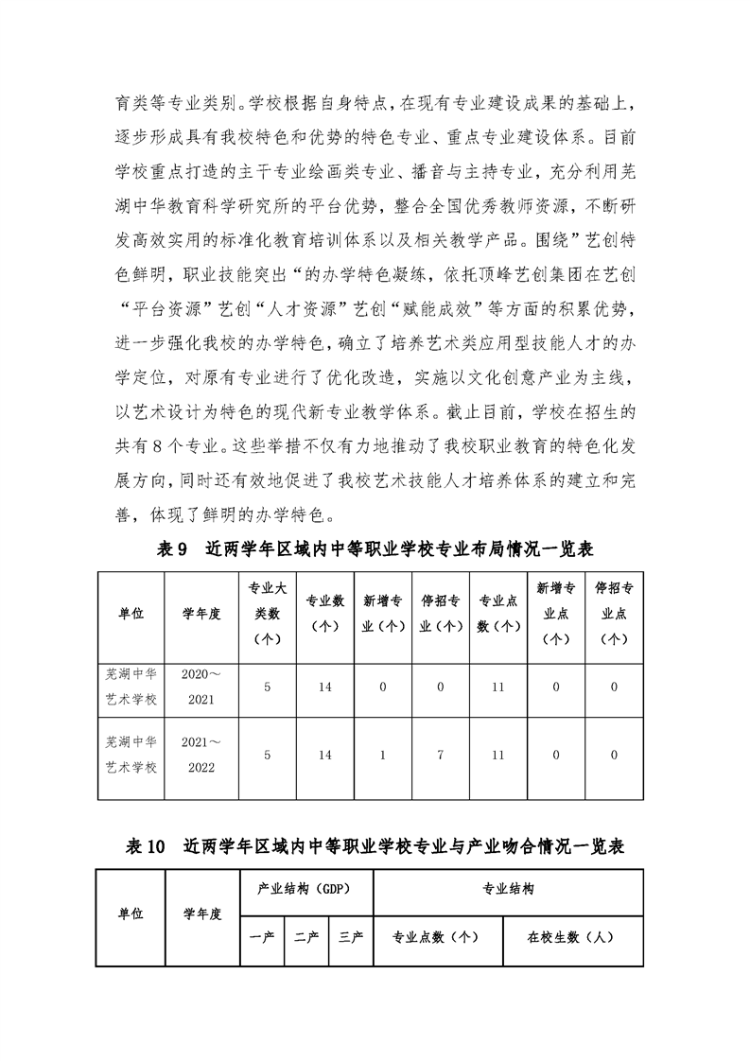 育类等专业类别。学校根据自身特点，在现有专业建设成果的基础上，逐步形成具有我校特色和优势的特色专业、重点专业建设体系。目前学校重点打造的主干专业绘画类专业、播音与主持专业，充分利用芜湖中华教育科学研究所的平台优势，整合全国优秀教师资源，不断研发高效实用的标准化教育培训体系以及相关教学产品。围绕”艺创特色鲜明，职业技能突出“的办学特色凝练，依托顶峰艺创集团在艺创“平台资源”艺创“人才资源”艺创“赋能成效”等方面的积累优势，进一步强化我校的办学特色，确立了培养艺术类应用型技能人才的办学定位，对原有专业进行了优化改造，实施以文化创意产业为主线，以艺术设计为特色的现代新专业教学体系。截止目前，学校在招生的共有 8 个专业。这些举措不仅有力地推动了我校职业教育的特色化发展方向，同时还有效地促进了我校艺术技能人才培养体系的建立和完善，体现了鲜明的办学特色。

表 9　近两学年区域内中等职业学校专业布局情况一览表

| 单位 | 学年度 | 专业大类数（个） | 专业数（个） | 新增专业（个） | 停招专业（个） | 专业点数（个） | 新增专业点（个） | 停招专业点（个） |
|---|---|---|---|---|---|---|---|---|
| 芜湖中华艺术学校 | 2020～2021 | 5 | 14 | 0 | 0 | 11 | 0 | 0 |
| 芜湖中华艺术学校 | 2021～2022 | 5 | 14 | 1 | 7 | 11 | 0 | 0 |

表 10　近两学年区域内中等职业学校专业与产业吻合情况一览表

| 单位 | 学年度 | 产业结构（GDP） | | | 专业结构 | |
|---|---|---|---|---|---|---|
| | | 一产 | 二产 | 三产 | 专业点数（个） | 在校生数（人） |